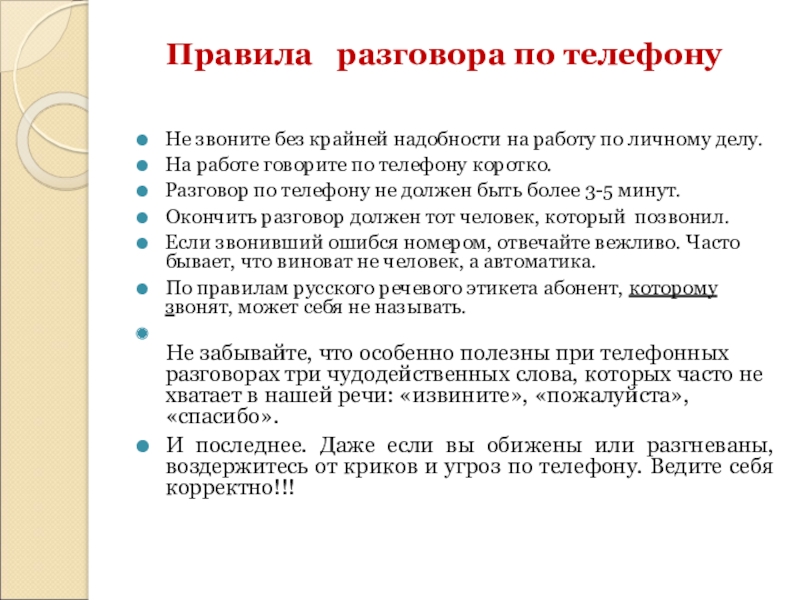 Правила разговора по телефону

Не звоните без крайней надобности на работу по личному делу.

На работе говорите по телефону коротко.

Разговор по телефону не должен быть более 3-5 минут.

Окончить разговор должен тот человек, который позвонил.

Если звонивший ошибся номером, отвечайте вежливо. Часто бывает, что виноват не человек, а автоматика.

По правилам русского речевого этикета абонент, которому звонят, может себя не называть.

Не забывайте, что особенно полезны при телефонных разговорах три чудодейственных слова, которых часто не хватает в нашей речи: «извините», «пожалуйста», «спасибо».

И последнее. Даже если вы обижены или разгневаны, воздержитесь от криков и угроз по телефону. Ведите себя корректно!!!